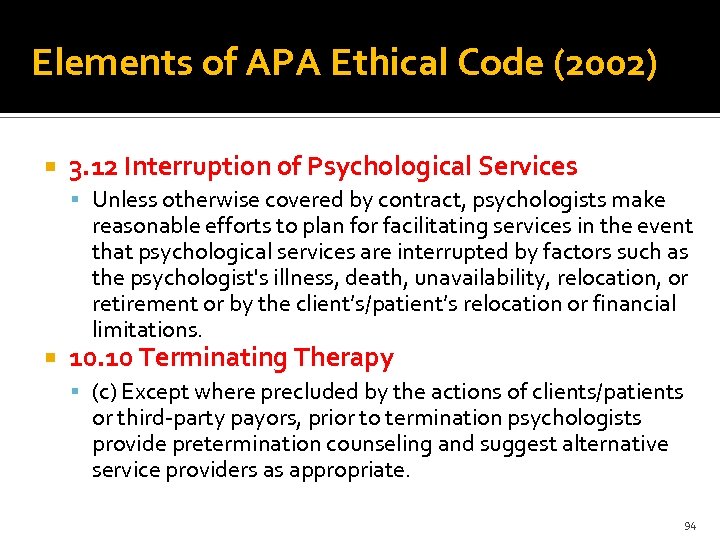 Elements of APA Ethical Code (2002)

3.12 Interruption of Psychological Services

Unless otherwise covered by contract, psychologists make reasonable efforts to plan for facilitating services in the event that psychological services are interrupted by factors such as the psychologist's illness, death, unavailability, relocation, or retirement or by the client's/patient's relocation or financial limitations.

10.10 Terminating Therapy

(c) Except where precluded by the actions of clients/patients or third-party payors, prior to termination psychologists provide pretermination counseling and suggest alternative service providers as appropriate.

94